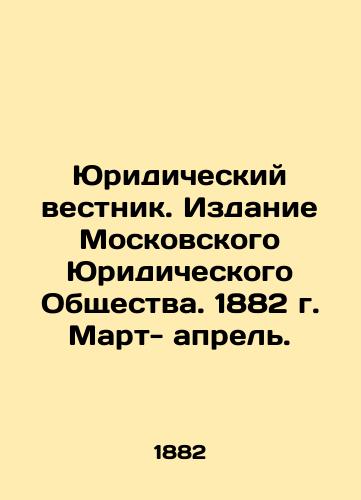 Юридический вестник. Издание Московского Юридического Общества. 1882 г. Март- апрель.

1882